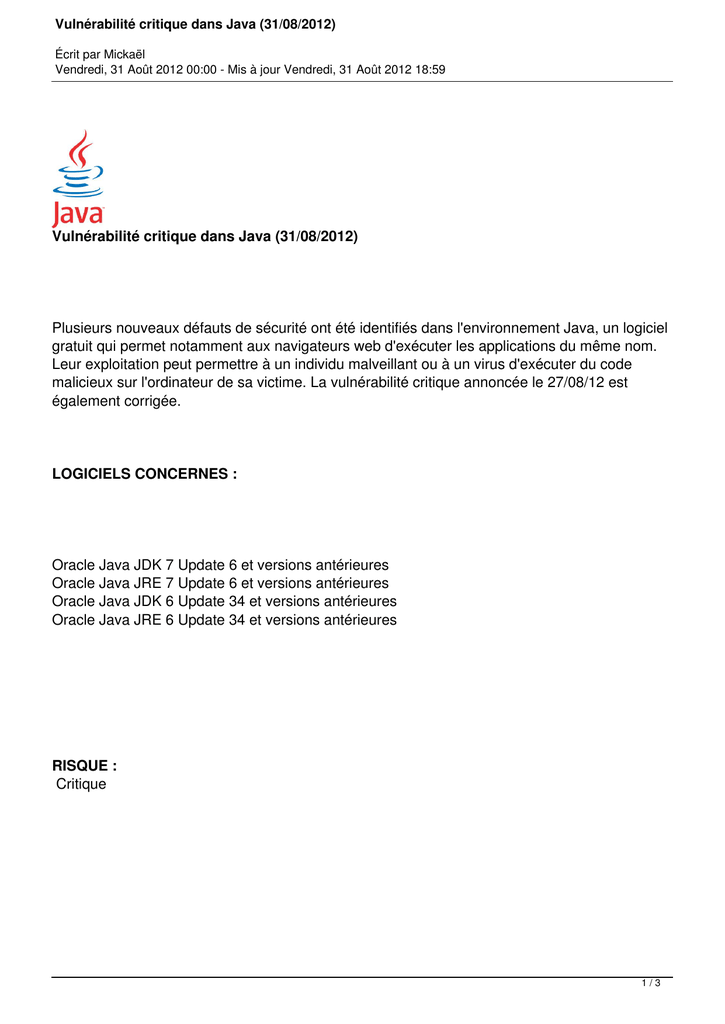 Vulnérabilité critique dans Java (31/08/2012)

Écrit par Mickaël
Vendredi, 31 Août 2012 00:00 - Mis à jour Vendredi, 31 Août 2012 18:59

Java

Vulnérabilité critique dans Java (31/08/2012)

Plusieurs nouveaux défauts de sécurité ont été identifiés dans l'environnement Java, un logiciel gratuit qui permet notamment aux navigateurs web d'exécuter les applications du même nom. Leur exploitation peut permettre à un individu malveillant ou à un virus d'exécuter du code malicieux sur l'ordinateur de sa victime. La vulnérabilité critique annoncée le 27/08/12 est également corrigée.

LOGICIELS CONCERNES :

Oracle Java JDK 7 Update 6 et versions antérieures
Oracle Java JRE 7 Update 6 et versions antérieures
Oracle Java JDK 6 Update 34 et versions antérieures
Oracle Java JRE 6 Update 34 et versions antérieures

RISQUE :
Critique

1 / 3